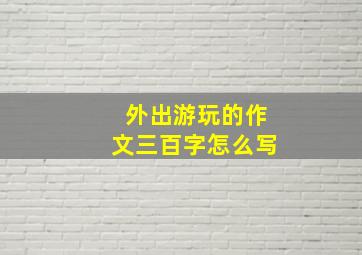 外出游玩的作文三百字怎么写